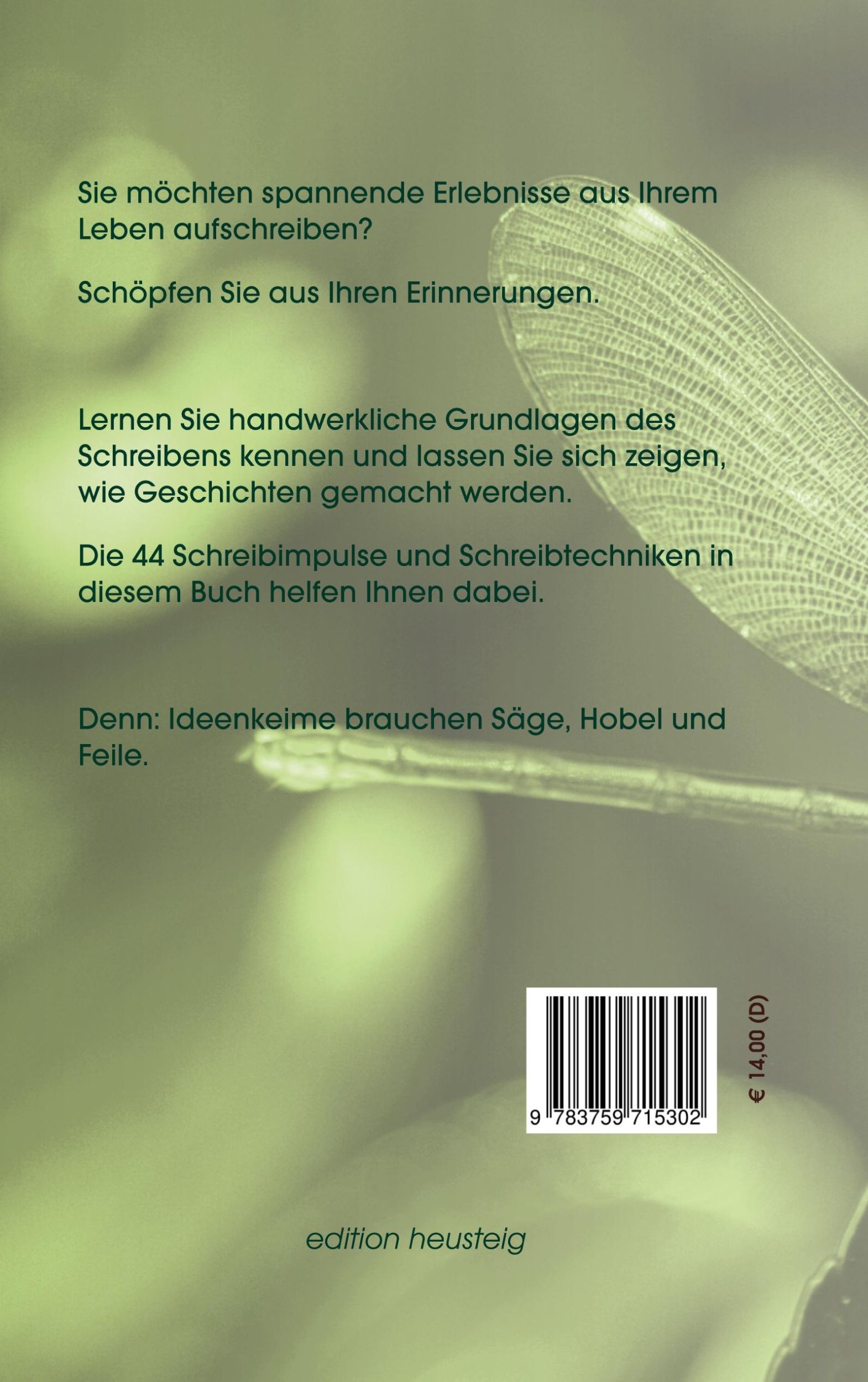 Sie möchten spannende Erlebnisse aus Ihrem Leben aufschreiben?

Schöpfen Sie aus Ihren Erinnerungen.

Lernen Sie handwerkliche Grundlagen des Schreibens kennen und lassen Sie sich zeigen, wie Geschichten gemacht werden.

Die 44 Schreibimpulse und Schreibtechniken in diesem Buch helfen Ihnen dabei.

Denn: Ideenkeime brauchen Säge, Hobel und Feile.

9 783759 715302

€ 14,00 (D)

edition heusteig